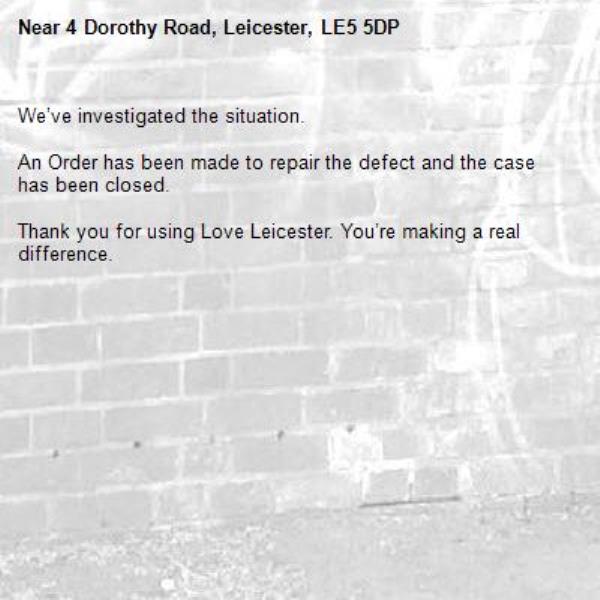 Near 4 Dorothy Road, Leicester, LE5 5DP

We've investigated the situation.

An Order has been made to repair the defect and the case has been closed.

Thank you for using Love Leicester. You're making a real difference.